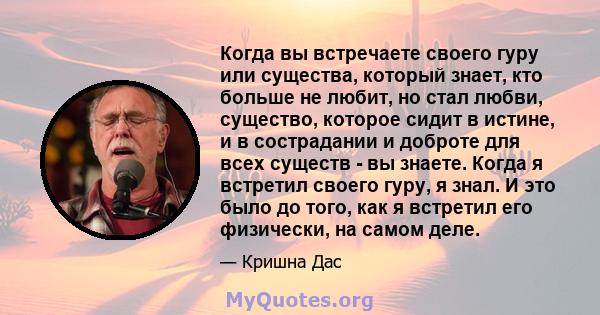 Когда вы встречаете своего гуру или существа, который знает, кто больше не любит, но стал любви, существо, которое сидит в истине, и в сострадании и доброте для всех существ - вы знаете. Когда я встретил своего гуру, я знал. И это было до того, как я встретил его физически, на самом деле.

— Кришна Дас

MyQuotes.org